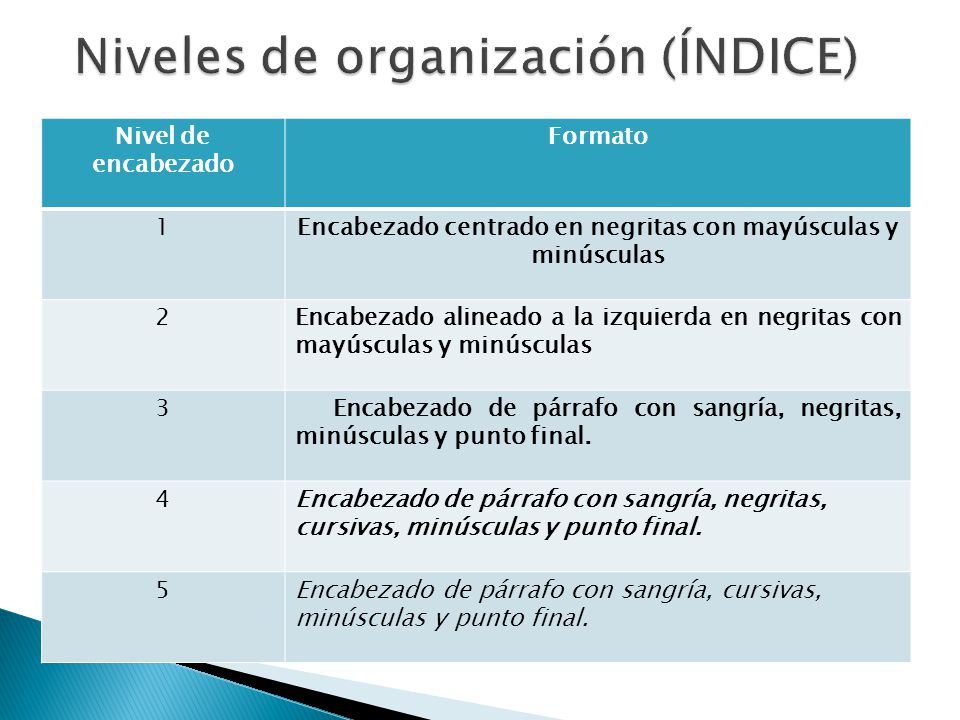 Niveles de organización (ÍNDICE)

| Nivel de encabezado | Formato |
|---|---|
| 1 | Encabezado centrado en negritas con mayúsculas y minúsculas |
| 2 | Encabezado alineado a la izquierda en negritas con mayúsculas y minúsculas |
| 3 | Encabezado de párrafo con sangría, negritas, minúsculas y punto final. |
| 4 | Encabezado de párrafo con sangría, negritas, cursivas, minúsculas y punto final. |
| 5 | Encabezado de párrafo con sangría, cursivas, minúsculas y punto final. |